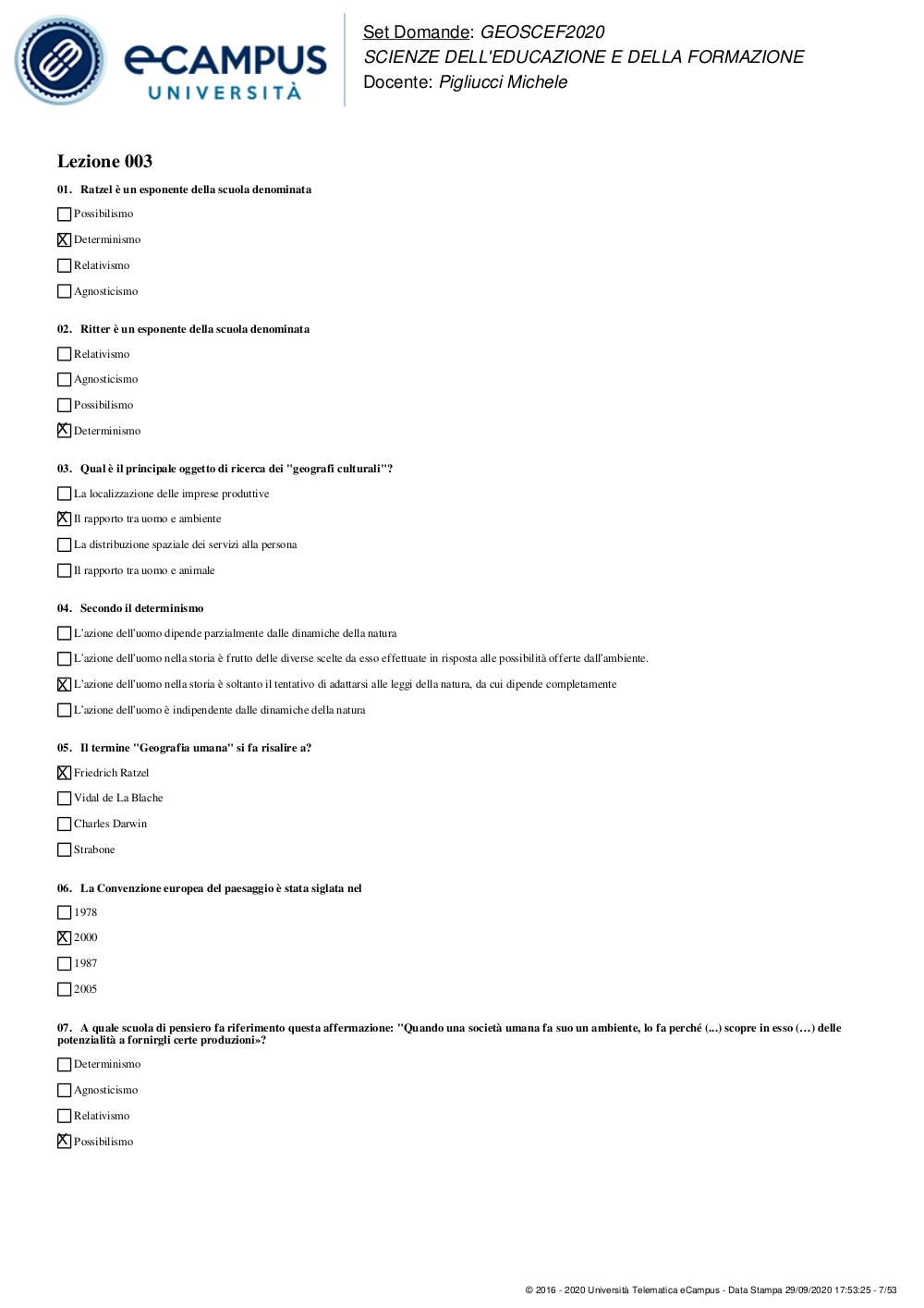 eCAMPUS UNIVERSITÀ

Set Domande: GEOSCEF2020
SCIENZE DELL'EDUCAZIONE E DELLA FORMAZIONE
Docente: Pigliucci Michele

Lezione 003

01. Ratzel è un esponente della scuola denominata

☐ Possibilismo
☒ Determinismo
☐ Relativismo
☐ Agnosticismo

02. Ritter è un esponente della scuola denominata

☐ Relativismo
☐ Agnosticismo
☐ Possibilismo
☒ Determinismo

03. Qual è il principale oggetto di ricerca dei "geografi culturali"?

☐ La localizzazione delle imprese produttive
☒ Il rapporto tra uomo e ambiente
☐ La distribuzione spaziale dei servizi alla persona
☐ Il rapporto tra uomo e animale

04. Secondo il determinismo

☐ L'azione dell'uomo dipende parzialmente dalle dinamiche della natura
☐ L'azione dell'uomo nella storia è frutto delle diverse scelte da esso effettuate in risposta alle possibilità offerte dall'ambiente.
☒ L'azione dell'uomo nella storia è soltanto il tentativo di adattarsi alle leggi della natura, da cui dipende completamente
☐ L'azione dell'uomo è indipendente dalle dinamiche della natura

05. Il termine "Geografia umana" si fa risalire a?

☒ Friedrich Ratzel
☐ Vidal de La Blache
☐ Charles Darwin
☐ Strabone

06. La Convenzione europea del paesaggio è stata siglata nel

☐ 1978
☒ 2000
☐ 1987
☐ 2005

07. A quale scuola di pensiero fa riferimento questa affermazione: "Quando una società umana fa suo un ambiente, lo fa perché (...) scopre in esso (…) delle potenzialità a fornirgli certe produzioni»?

☐ Determinismo
☐ Agnosticismo
☐ Relativismo
☒ Possibilismo

© 2016 - 2020 Università Telematica eCampus - Data Stampa 29/09/2020 17:53:25 - 7/53